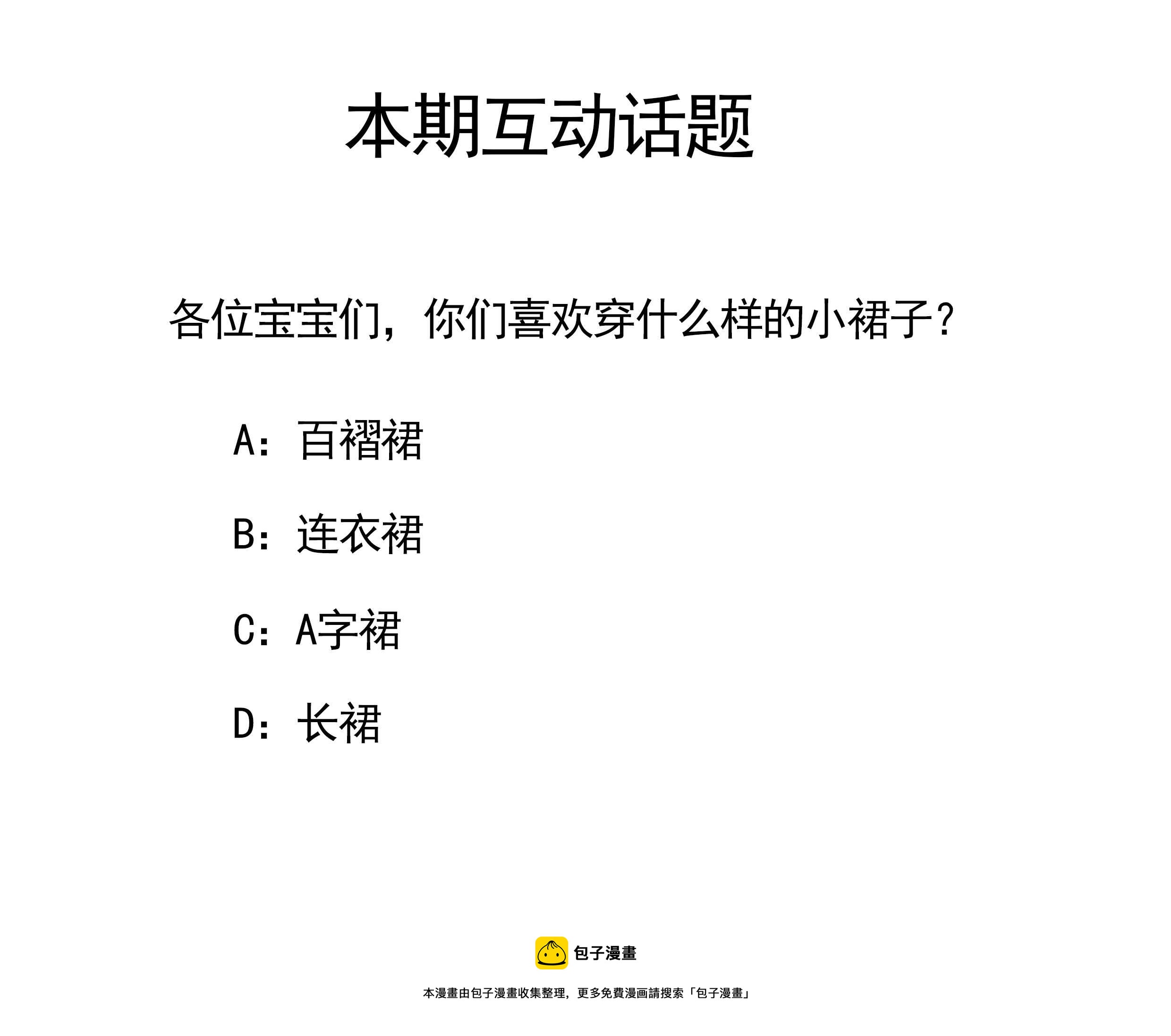 本期互动话题

各位宝宝们，你们喜欢穿什么样的小裙子？

A：百褶裙

B：连衣裙

C：A字裙

D：长裙

包子漫畫

本漫畫由包子漫畫收集整理，更多免費漫画請搜索「包子漫畫」